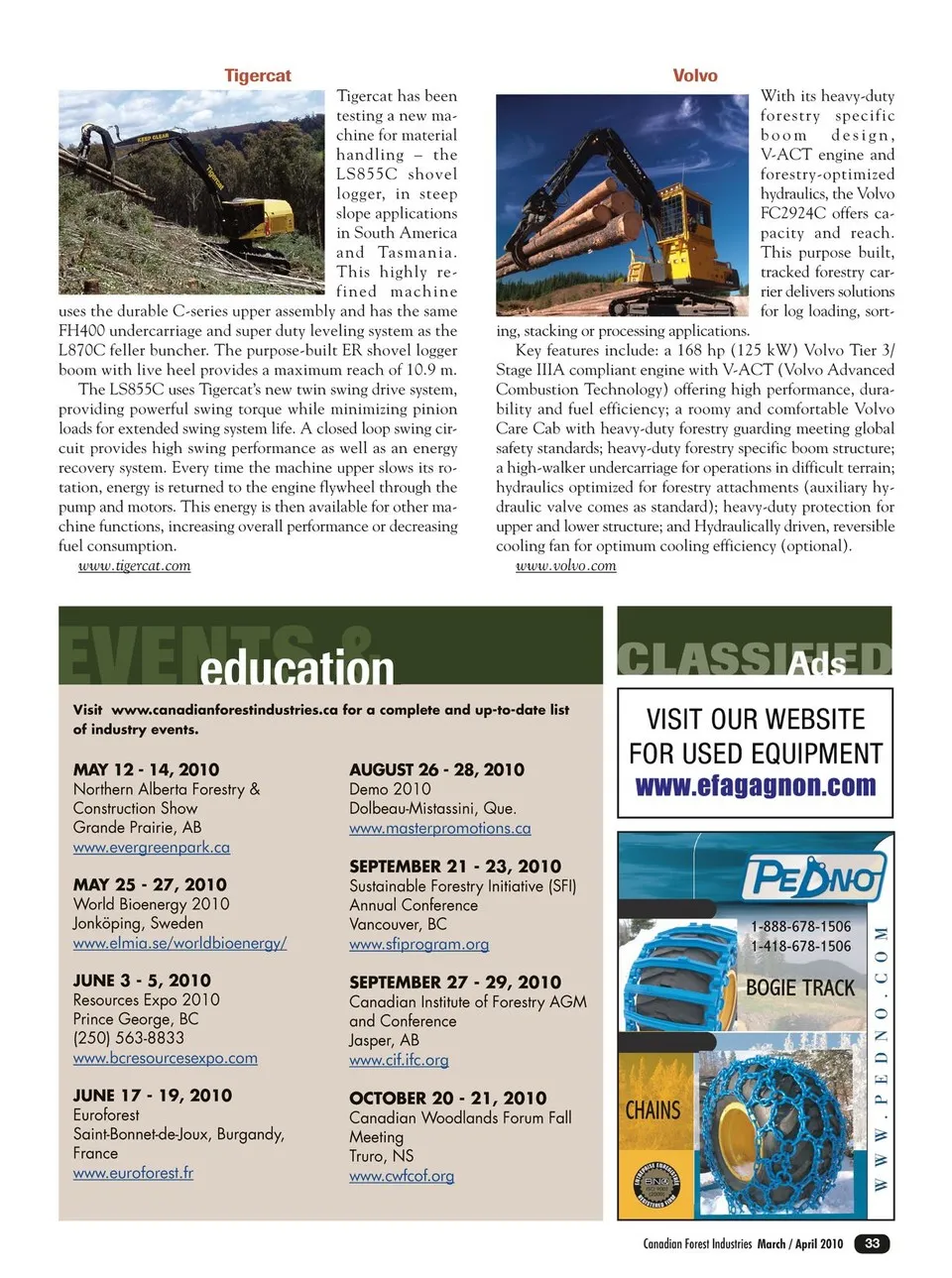 Tigercat

Tigercat has been testing a new machine for material handling – the LS855C shovel logger, in steep slope applications in South America and Tasmania. This highly refined machine uses the durable C-series upper assembly and has the same FH400 undercarriage and super duty leveling system as the L870C feller buncher. The purpose-built ER shovel logger boom with live heel provides a maximum reach of 10.9 m.

The LS855C uses Tigercat's new twin swing drive system, providing powerful swing torque while minimizing pinion loads for extended swing system life. A closed loop swing circuit provides high swing performance as well as an energy recovery system. Every time the machine upper slows its rotation, energy is returned to the engine flywheel through the pump and motors. This energy is then available for other machine functions, increasing overall performance or decreasing fuel consumption.

www.tigercat.com

Volvo

With its heavy-duty forestry specific boom design, V-ACT engine and forestry-optimized hydraulics, the Volvo FC2924C offers capacity and reach. This purpose built, tracked forestry carrier delivers solutions for log loading, sorting, stacking or processing applications.

Key features include: a 168 hp (125 kW) Volvo Tier 3/ Stage IIIA compliant engine with V-ACT (Volvo Advanced Combustion Technology) offering high performance, durability and fuel efficiency; a roomy and comfortable Volvo Care Cab with heavy-duty forestry guarding meeting global safety standards; heavy-duty forestry specific boom structure; a high-walker undercarriage for operations in difficult terrain; hydraulics optimized for forestry attachments (auxiliary hydraulic valve comes as standard); heavy-duty protection for upper and lower structure; and Hydraulically driven, reversible cooling fan for optimum cooling efficiency (optional).

www.volvo.com

EVENTS & education

Visit www.canadianforestindustries.ca for a complete and up-to-date list of industry events.

MAY 12 - 14, 2010
Northern Alberta Forestry & Construction Show
Grande Prairie, AB
www.evergreenpark.ca

MAY 25 - 27, 2010
World Bioenergy 2010
Jonköping, Sweden
www.elmia.se/worldbioenergy/

JUNE 3 - 5, 2010
Resources Expo 2010
Prince George, BC
(250) 563-8833
www.bcresourcesexpo.com

JUNE 17 - 19, 2010
Euroforest
Saint-Bonnet-de-Joux, Burgandy, France
www.euroforest.fr

AUGUST 26 - 28, 2010
Demo 2010
Dolbeau-Mistassini, Que.
www.masterpromotions.ca

SEPTEMBER 21 - 23, 2010
Sustainable Forestry Initiative (SFI) Annual Conference
Vancouver, BC
www.sfiprogram.org

SEPTEMBER 27 - 29, 2010
Canadian Institute of Forestry AGM and Conference
Jasper, AB
www.cif.ifc.org

OCTOBER 20 - 21, 2010
Canadian Woodlands Forum Fall Meeting
Truro, NS
www.cwfcof.org

CLASSIFIED Ads

VISIT OUR WEBSITE FOR USED EQUIPMENT
www.efagagnon.com

PEDNO
1-888-678-1506
1-418-678-1506
BOGIE TRACK
CHAINS
WWW.PEDNO.COM

Canadian Forest Industries March / April 2010 33